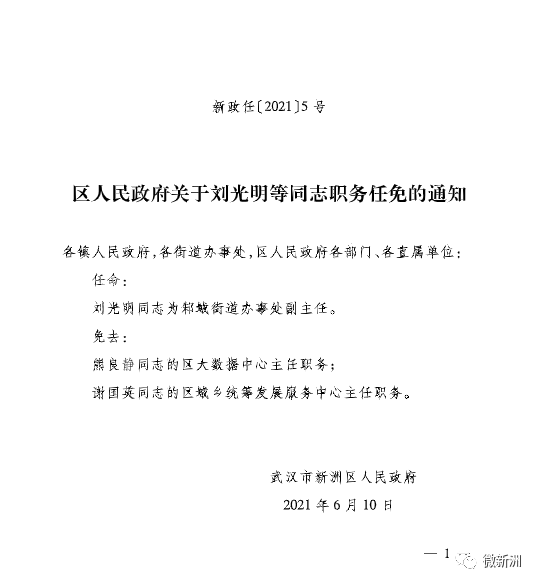 新政任〔2021〕5号

区人民政府关于刘光明等同志职务任免的通知

各镇人民政府，各街道办事处，区人民政府各部门、各直属单位：

任命：

刘光明同志为邾城街道办事处副主任。

免去：

熊良静同志的区大数据中心主任职务；

谢国英同志的区城乡统筹发展服务中心主任职务。

武汉市新洲区人民政府

2021年6月10日

— 1

微新洲